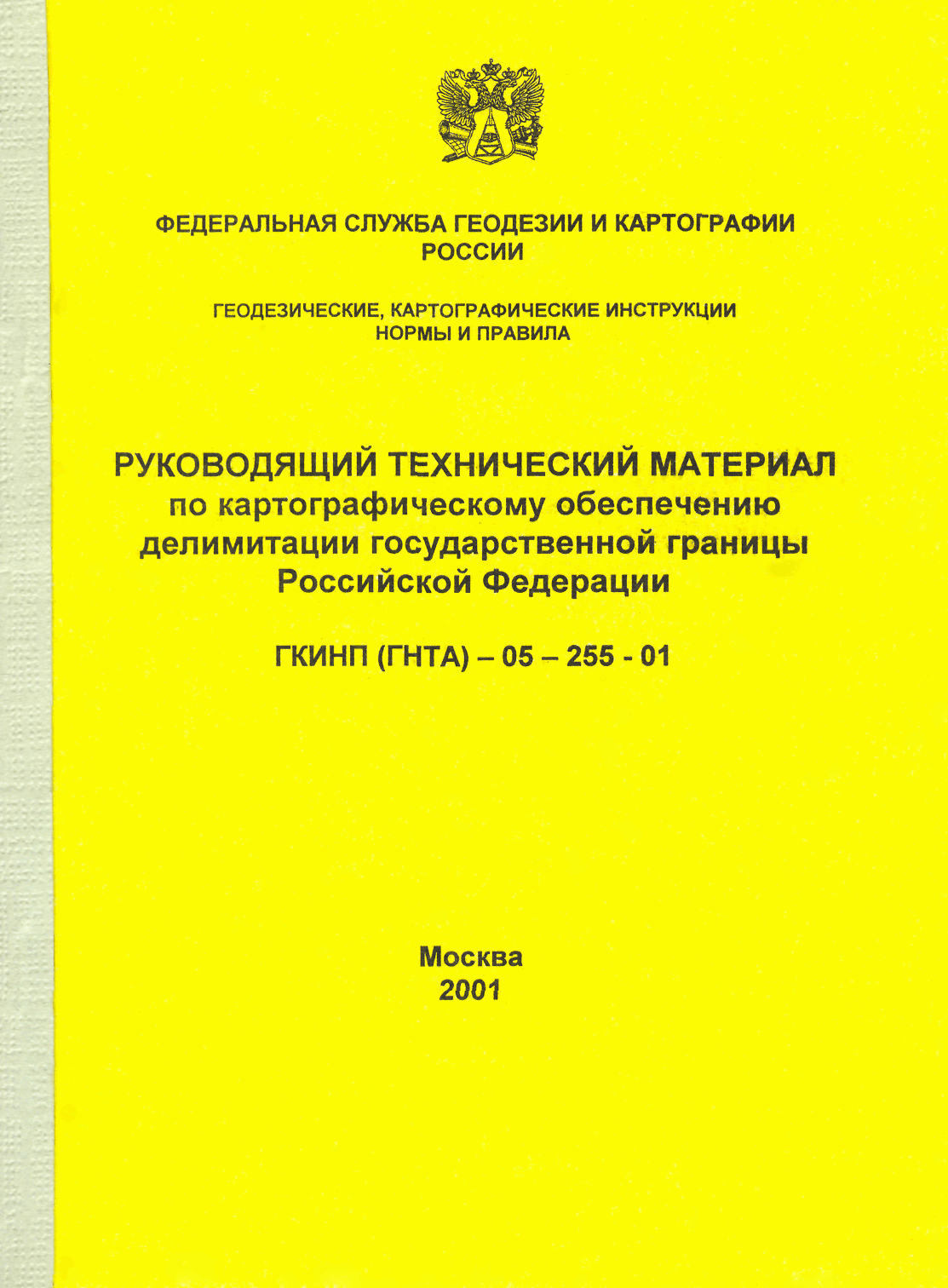 ФЕДЕРАЛЬНАЯ СЛУЖБА ГЕОДЕЗИИ И КАРТОГРАФИИ РОССИИ

ГЕОДЕЗИЧЕСКИЕ, КАРТОГРАФИЧЕСКИЕ ИНСТРУКЦИИ НОРМЫ И ПРАВИЛА

РУКОВОДЯЩИЙ ТЕХНИЧЕСКИЙ МАТЕРИАЛ по картографическому обеспечению делимитации государственной границы Российской Федерации

ГКИНП (ГНТА) – 05 – 255 - 01

Москва
2001